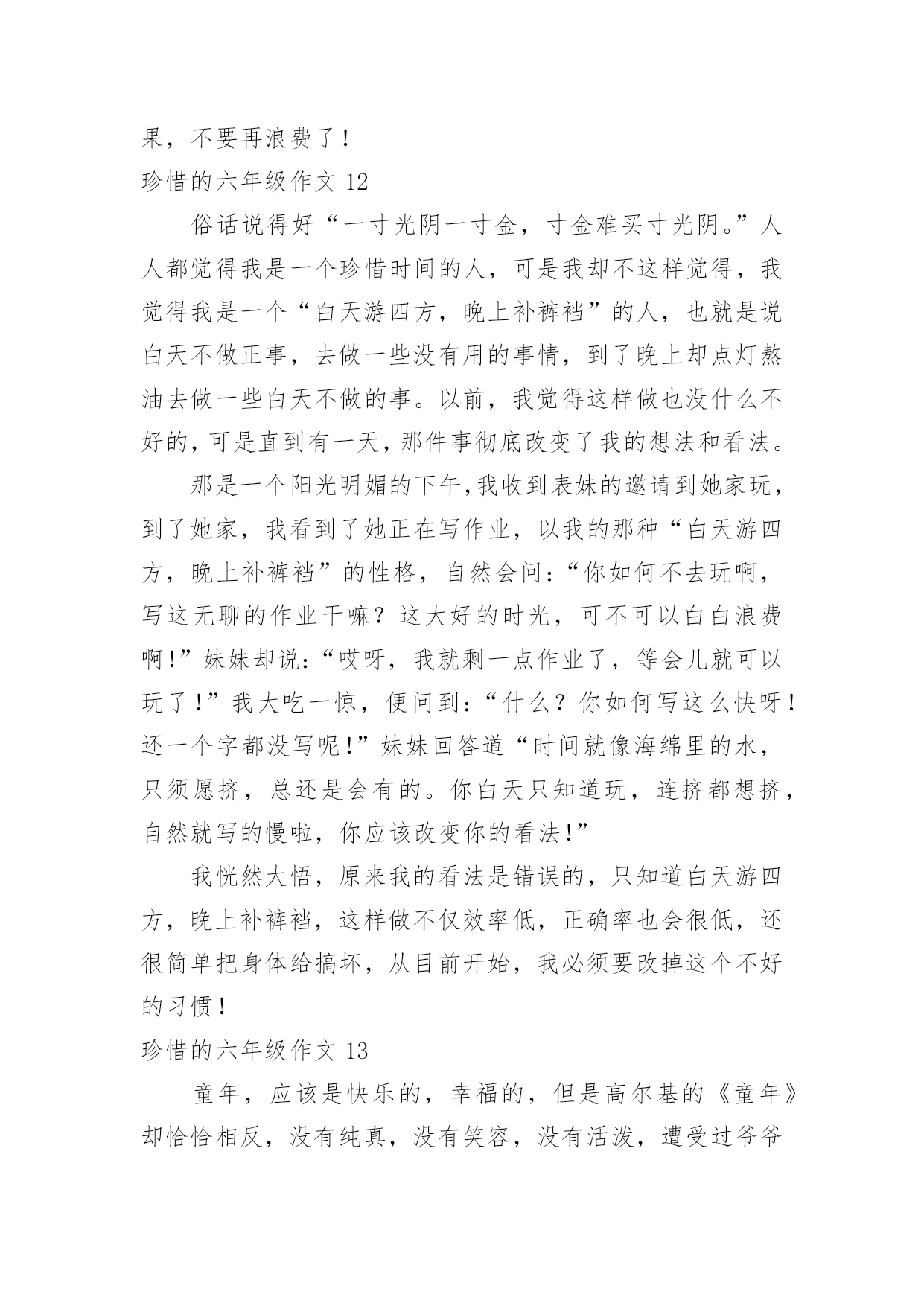 果，不要再浪费了！

珍惜的六年级作文 12

俗话说得好“一寸光阴一寸金，寸金难买寸光阴。”人人都觉得我是一个珍惜时间的人，可是我却不这样觉得，我觉得我是一个“白天游四方，晚上补裤裆”的人，也就是说白天不做正事，去做一些没有用的事情，到了晚上却点灯熬油去做一些白天不做的事。以前，我觉得这样做也没什么不好的，可是直到有一天，那件事彻底改变了我的想法和看法。

那是一个阳光明媚的下午，我收到表妹的邀请到她家玩，到了她家，我看到了她正在写作业，以我的那种“白天游四方，晚上补裤裆”的性格，自然会问：“你如何不去玩啊，写这无聊的作业干嘛？这大好的时光，可不可以白白浪费啊！”妹妹却说：“哎呀，我就剩一点作业了，等会儿就可以玩了！”我大吃一惊，便问到：“什么？你如何写这么快呀！还一个字都没写呢！”妹妹回答道“时间就像海绵里的水，只须愿挤，总还是会有的。你白天只知道玩，连挤都想挤，自然就写的慢啦，你应该改变你的看法！”

我恍然大悟，原来我的看法是错误的，只知道白天游四方，晚上补裤裆，这样做不仅效率低，正确率也会很低，还很简单把身体给搞坏，从目前开始，我必须要改掉这个不好的习惯！

珍惜的六年级作文 13

童年，应该是快乐的，幸福的，但是高尔基的《童年》却恰恰相反，没有纯真，没有笑容，没有活泼，遭受过爷爷